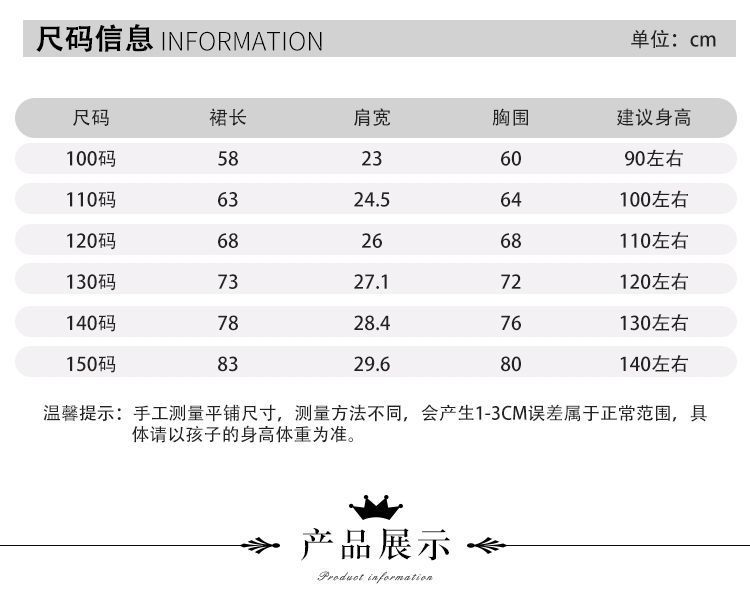 尺码信息 INFORMATION

单位：cm

| 尺码 | 裙长 | 肩宽 | 胸围 | 建议身高 |
|---|---|---|---|---|
| 100码 | 58 | 23 | 60 | 90左右 |
| 110码 | 63 | 24.5 | 64 | 100左右 |
| 120码 | 68 | 26 | 68 | 110左右 |
| 130码 | 73 | 27.1 | 72 | 120左右 |
| 140码 | 78 | 28.4 | 76 | 130左右 |
| 150码 | 83 | 29.6 | 80 | 140左右 |

温馨提示：手工测量平铺尺寸，测量方法不同，会产生1-3CM误差属于正常范围，具体请以孩子的身高体重为准。

产品展示

Product information